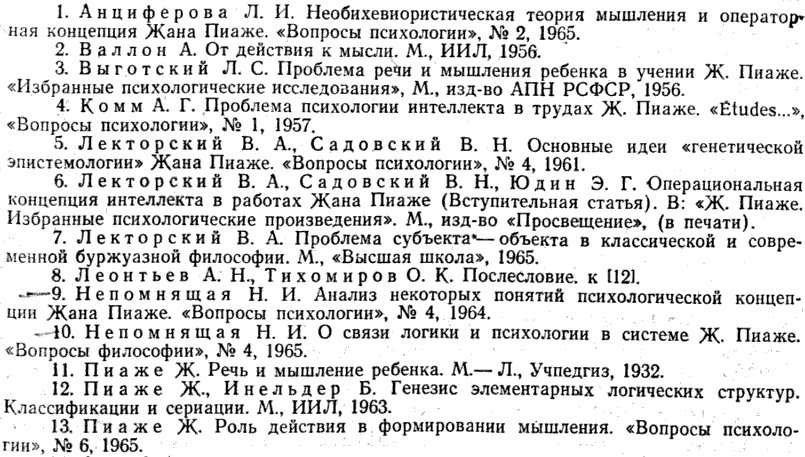 1. Анциферова Л. И. Необихевиористическая теория мышления и операторная концепция Жана Пиаже. «Вопросы психологии», № 2, 1965.

2. Валлон А. От действия к мысли. М., ИИЛ, 1956.

3. Выготский Л. С. Проблема речи и мышления ребенка в учении Ж. Пиаже. «Избранные психологические исследования», М., изд-во АПН РСФСР, 1956.

4. Комм А. Г. Проблема психологии интеллекта в трудах Ж. Пиаже. «Etudes...», «Вопросы психологии», № 1, 1957.

5. Лекторский В. А., Садовский В. Н. Основные идеи «генетической эпистемологии» Жана Пиаже. «Вопросы психологии», № 4, 1961.

6. Лекторский В. А., Садовский В. Н., Юдин Э. Г. Операциональная концепция интеллекта в работах Жана Пиаже (Вступительная статья). В: «Ж. Пиаже. Избранные психологические произведения». М., изд-во «Просвещение», (в печати).

7. Лекторский В. А. Проблема субъекта — объекта в классической и современной буржуазной философии. М., «Высшая школа», 1965.

8. Леонтьев А. Н., Тихомиров О. К. Послесловие. к [12].

9. Непомнящая Н. И. Анализ некоторых понятий психологической концепции Жана Пиаже. «Вопросы психологии», № 4, 1964.

10. Непомнящая Н. И. О связи логики и психологии в системе Ж. Пиаже. «Вопросы философии», № 4, 1965.

11. Пиаже Ж. Речь и мышление ребенка. М.— Л., Учпедгиз, 1932.

12. Пиаже Ж., Инельдер Б. Генезис элементарных логических структур. Классификации и сериации. М., ИИЛ, 1963.

13. Пиаже Ж. Роль действия в формировании мышления. «Вопросы психологии», № 6, 1965.